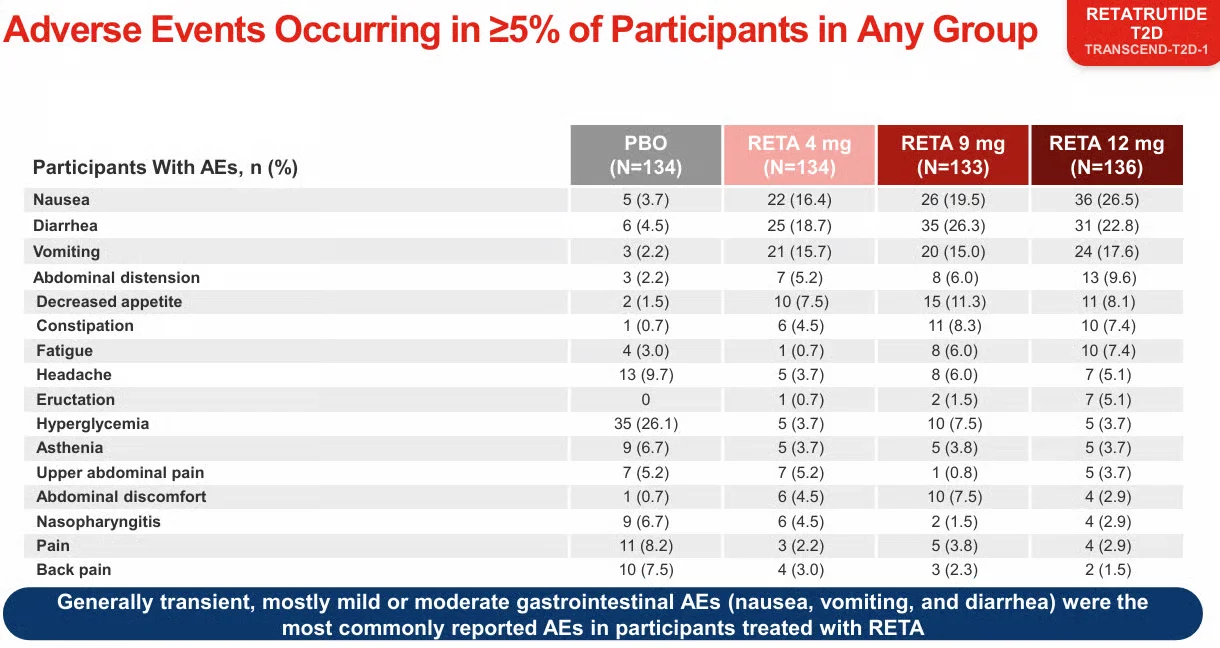 Adverse Events Occurring in ≥5% of Participants in Any Group

RETATRUTIDE
T2D
TRANSCEND-T2D-1

| Participants With AEs, n (%) | PBO (N=134) | RETA 4 mg (N=134) | RETA 9 mg (N=133) | RETA 12 mg (N=136) |
|---|---|---|---|---|
| Nausea | 5 (3.7) | 22 (16.4) | 26 (19.5) | 36 (26.5) |
| Diarrhea | 6 (4.5) | 25 (18.7) | 35 (26.3) | 31 (22.8) |
| Vomiting | 3 (2.2) | 21 (15.7) | 20 (15.0) | 24 (17.6) |
| Abdominal distension | 3 (2.2) | 7 (5.2) | 8 (6.0) | 13 (9.6) |
| Decreased appetite | 2 (1.5) | 10 (7.5) | 15 (11.3) | 11 (8.1) |
| Constipation | 1 (0.7) | 6 (4.5) | 11 (8.3) | 10 (7.4) |
| Fatigue | 4 (3.0) | 1 (0.7) | 8 (6.0) | 10 (7.4) |
| Headache | 13 (9.7) | 5 (3.7) | 8 (6.0) | 7 (5.1) |
| Eructation | 0 | 1 (0.7) | 2 (1.5) | 7 (5.1) |
| Hyperglycemia | 35 (26.1) | 5 (3.7) | 10 (7.5) | 5 (3.7) |
| Asthenia | 9 (6.7) | 5 (3.7) | 5 (3.8) | 5 (3.7) |
| Upper abdominal pain | 7 (5.2) | 7 (5.2) | 1 (0.8) | 5 (3.7) |
| Abdominal discomfort | 1 (0.7) | 6 (4.5) | 10 (7.5) | 4 (2.9) |
| Nasopharyngitis | 9 (6.7) | 6 (4.5) | 2 (1.5) | 4 (2.9) |
| Pain | 11 (8.2) | 3 (2.2) | 5 (3.8) | 4 (2.9) |
| Back pain | 10 (7.5) | 4 (3.0) | 3 (2.3) | 2 (1.5) |

Generally transient, mostly mild or moderate gastrointestinal AEs (nausea, vomiting, and diarrhea) were the most commonly reported AEs in participants treated with RETA